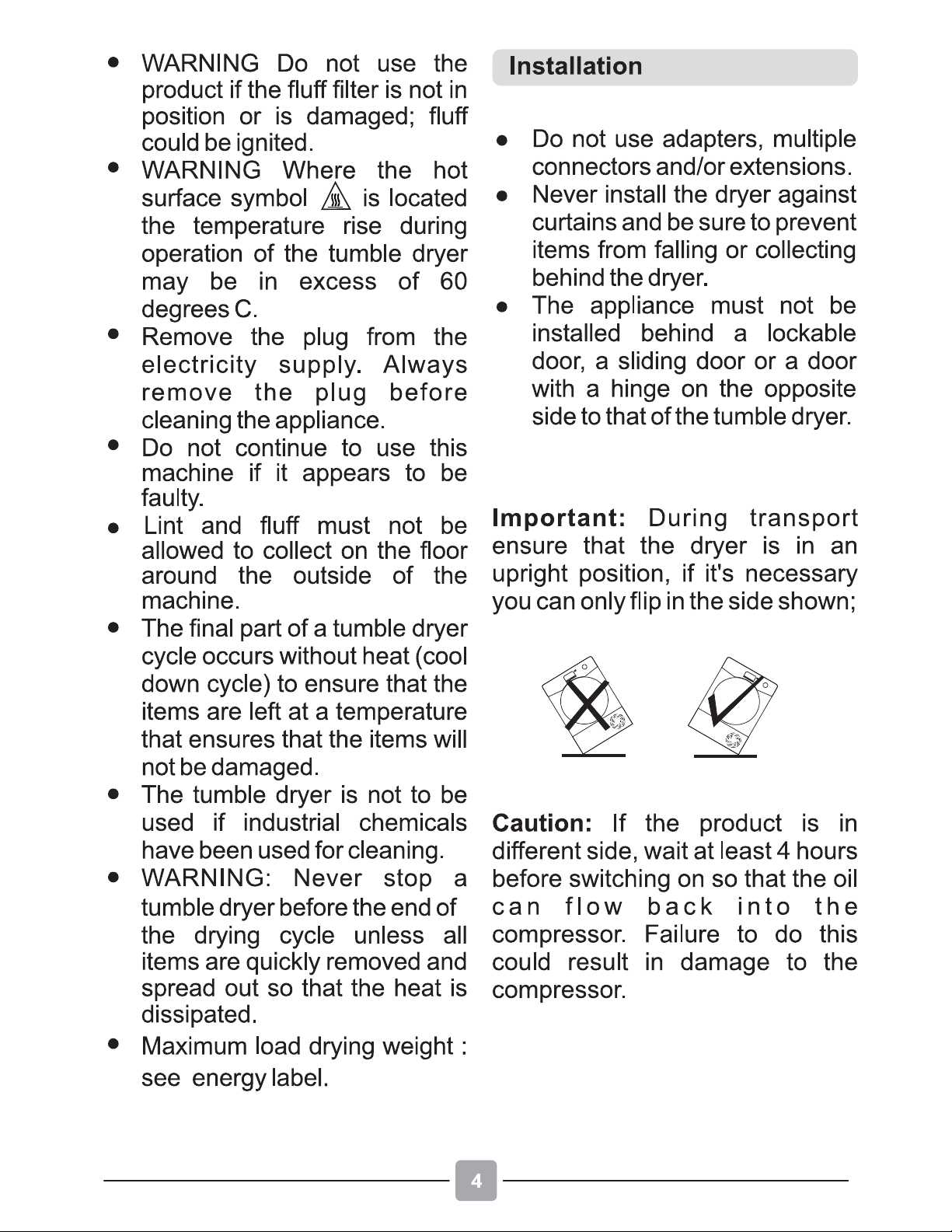 • WARNING Do not use the product if the fluff filter is not in position or is damaged; fluff could be ignited.
• WARNING Where the hot surface symbol is located the temperature rise during operation of the tumble dryer may be in excess of 60 degrees C.
• Remove the plug from the electricity supply. Always remove the plug before cleaning the appliance.
• Do not continue to use this machine if it appears to be faulty.
• Lint and fluff must not be allowed to collect on the floor around the outside of the machine.
• The final part of a tumble dryer cycle occurs without heat (cool down cycle) to ensure that the items are left at a temperature that ensures that the items will not be damaged.
• The tumble dryer is not to be used if industrial chemicals have been used for cleaning.
• WARNING: Never stop a tumble dryer before the end of the drying cycle unless all items are quickly removed and spread out so that the heat is dissipated.
• Maximum load drying weight : see energy label.

Installation

• Do not use adapters, multiple connectors and/or extensions.
• Never install the dryer against curtains and be sure to prevent items from falling or collecting behind the dryer.
• The appliance must not be installed behind a lockable door, a sliding door or a door with a hinge on the opposite side to that of the tumble dryer.

Important: During transport ensure that the dryer is in an upright position, if it's necessary you can only flip in the side shown;

Caution: If the product is in different side, wait at least 4 hours before switching on so that the oil can flow back into the compressor. Failure to do this could result in damage to the compressor.

4